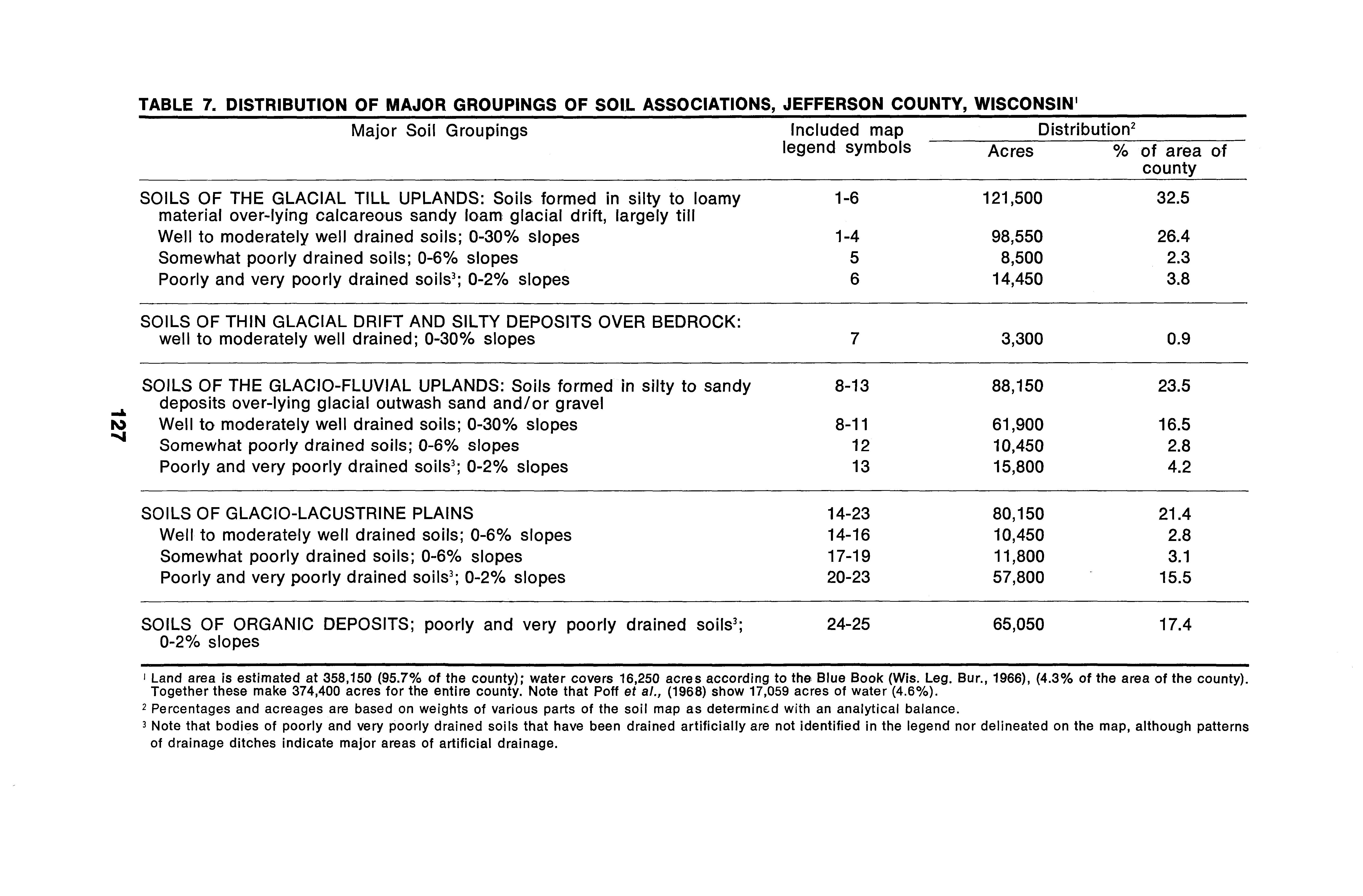 TABLE 7. DISTRIBUTION OF MAJOR GROUPINGS OF SOIL ASSOCIATIONS, JEFFERSON COUNTY, WISCONSIN$^1$

| Major Soil Groupings | Included map legend symbols | Distribution$^2$ Acres | Distribution$^2$ % of area of county |
|---|---|---|---|
| SOILS OF THE GLACIAL TILL UPLANDS: Soils formed in silty to loamy material over-lying calcareous sandy loam glacial drift, largely till | 1-6 | 121,500 | 32.5 |
| Well to moderately well drained soils; 0-30% slopes | 1-4 | 98,550 | 26.4 |
| Somewhat poorly drained soils; 0-6% slopes | 5 | 8,500 | 2.3 |
| Poorly and very poorly drained soils$^3$; 0-2% slopes | 6 | 14,450 | 3.8 |
| SOILS OF THIN GLACIAL DRIFT AND SILTY DEPOSITS OVER BEDROCK: well to moderately well drained; 0-30% slopes | 7 | 3,300 | 0.9 |
| SOILS OF THE GLACIO-FLUVIAL UPLANDS: Soils formed in silty to sandy deposits over-lying glacial outwash sand and/or gravel | 8-13 | 88,150 | 23.5 |
| Well to moderately well drained soils; 0-30% slopes | 8-11 | 61,900 | 16.5 |
| Somewhat poorly drained soils; 0-6% slopes | 12 | 10,450 | 2.8 |
| Poorly and very poorly drained soils$^3$; 0-2% slopes | 13 | 15,800 | 4.2 |
| SOILS OF GLACIO-LACUSTRINE PLAINS | 14-23 | 80,150 | 21.4 |
| Well to moderately well drained soils; 0-6% slopes | 14-16 | 10,450 | 2.8 |
| Somewhat poorly drained soils; 0-6% slopes | 17-19 | 11,800 | 3.1 |
| Poorly and very poorly drained soils$^3$; 0-2% slopes | 20-23 | 57,800 | 15.5 |
| SOILS OF ORGANIC DEPOSITS; poorly and very poorly drained soils$^3$; 0-2% slopes | 24-25 | 65,050 | 17.4 |

127

$^1$ Land area is estimated at 358,150 (95.7% of the county); water covers 16,250 acres according to the Blue Book (Wis. Leg. Bur., 1966), (4.3% of the area of the county). Together these make 374,400 acres for the entire county. Note that Poff et al., (1968) show 17,059 acres of water (4.6%).

$^2$ Percentages and acreages are based on weights of various parts of the soil map as determined with an analytical balance.

$^3$ Note that bodies of poorly and very poorly drained soils that have been drained artificially are not identified in the legend nor delineated on the map, although patterns of drainage ditches indicate major areas of artificial drainage.